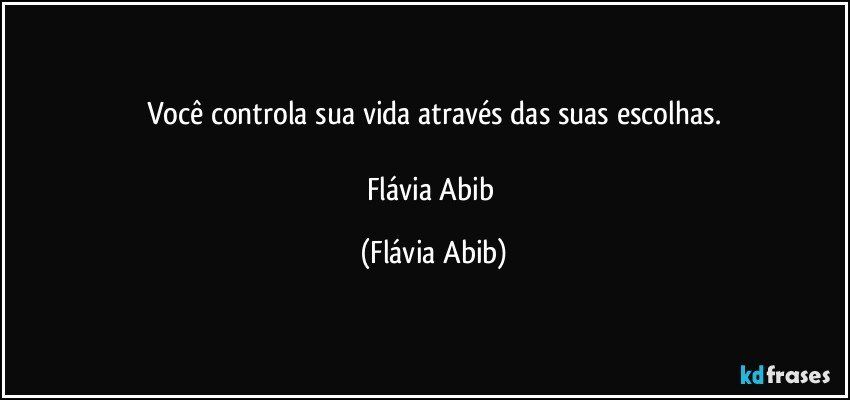 Você controla sua vida através das suas escolhas.

Flávia Abib

(Flávia Abib)

kdfrases